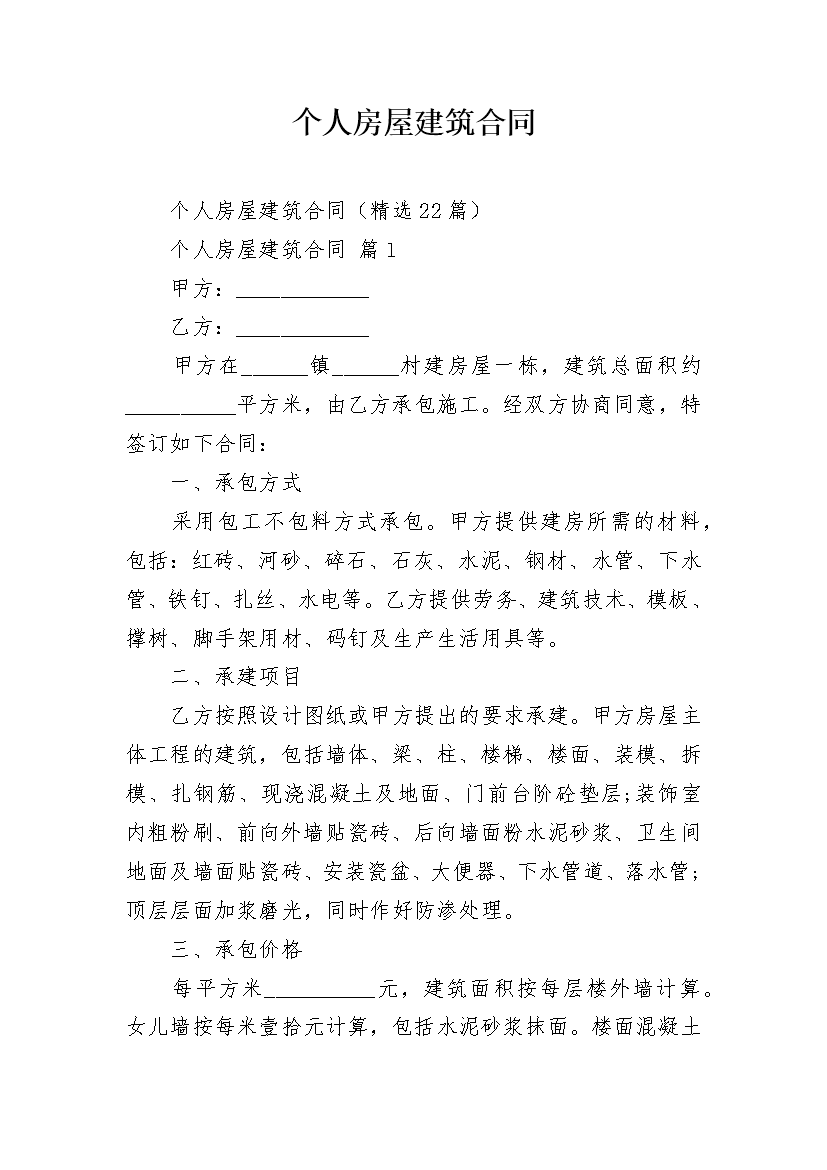 个人房屋建筑合同

个人房屋建筑合同（精选22篇）

个人房屋建筑合同 篇1

甲方：____________

乙方：____________

甲方在______镇______村建房屋一栋，建筑总面积约__________平方米，由乙方承包施工。经双方协商同意，特签订如下合同：

一、承包方式

采用包工不包料方式承包。甲方提供建房所需的材料，包括：红砖、河砂、碎石、石灰、水泥、钢材、水管、下水管、铁钉、扎丝、水电等。乙方提供劳务、建筑技术、模板、撑树、脚手架用材、码钉及生产生活用具等。

二、承建项目

乙方按照设计图纸或甲方提出的要求承建。甲方房屋主体工程的建筑，包括墙体、梁、柱、楼梯、楼面、装模、拆模、扎钢筋、现浇混凝土及地面、门前台阶砼垫层;装饰室内粗粉刷、前向外墙贴瓷砖、后向墙面粉水泥砂浆、卫生间地面及墙面贴瓷砖、安装瓷盆、大便器、下水管道、落水管;顶层层面加浆磨光，同时作好防渗处理。

三、承包价格

每平方米__________元，建筑面积按每层楼外墙计算。女儿墙按每米壹拾元计算，包括水泥砂浆抹面。楼面混凝土